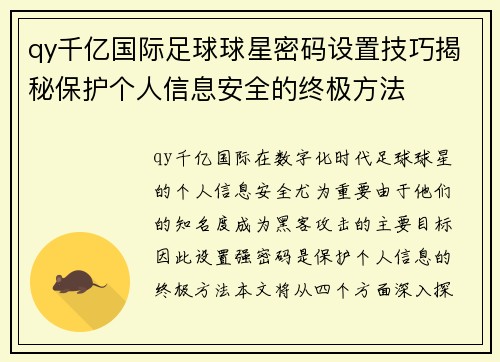 qy千亿国际足球球星密码设置技巧揭秘保护个人信息安全的终极方法

qy千亿国际在数字化时代足球球星的个人信息安全尤为重要由于他们的知名度成为黑客攻击的主要目标因此设置强密码是保护个人信息的终极方法本文将从四个方面深入探